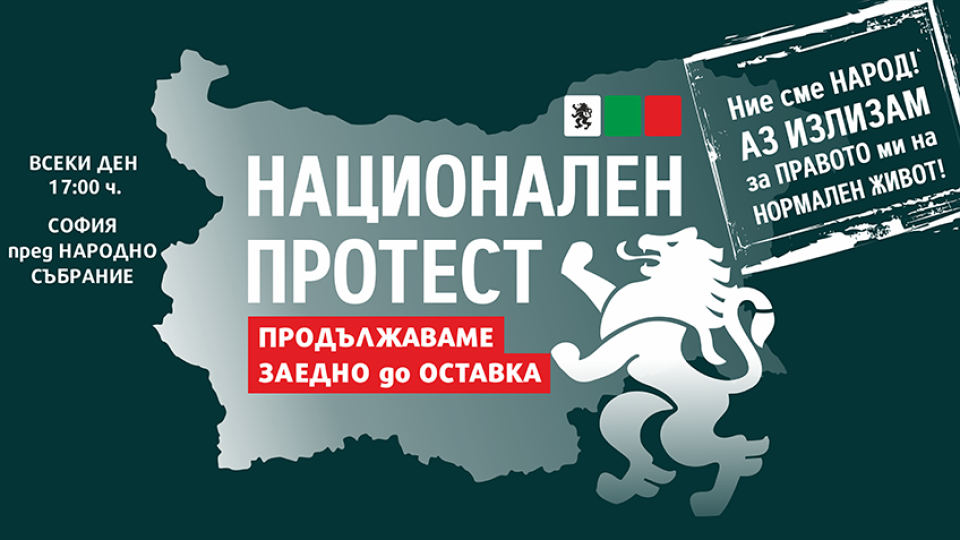 ВСЕКИ ДЕН
17:00 ч.

СОФИЯ
пред НАРОДНО
СЪБРАНИЕ

НАЦИОНАЛЕН
ПРОТЕСТ

ПРОДЪЛЖАВАМЕ
ЗАЕДНО до ОСТАВКА

Ние сме НАРОД!
АЗ ИЗЛИЗАМ
за ПРАВОТО ми на
НОРМАЛЕН ЖИВОТ!